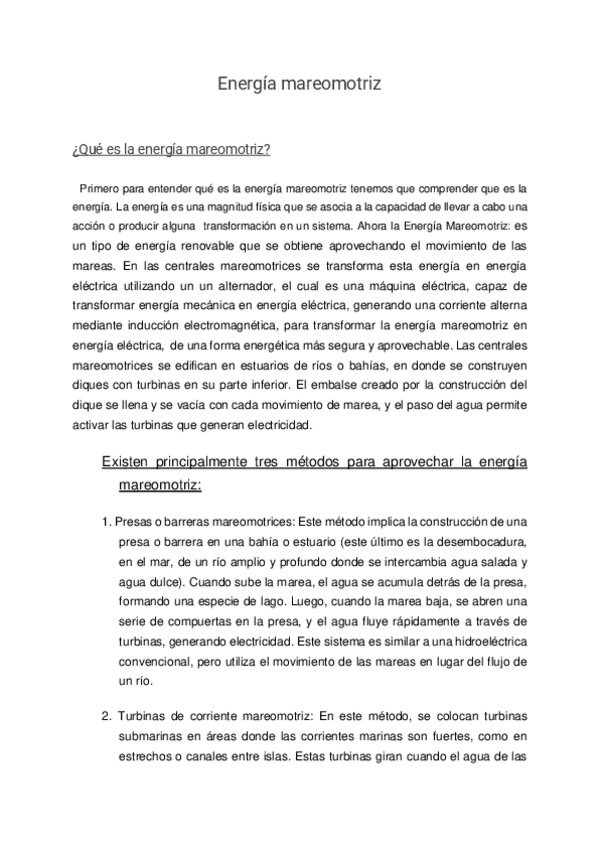 Energía mareomotriz

¿Qué es la energía mareomotriz?

Primero para entender qué es la energía mareomotriz tenemos que comprender que es la energía. La energía es una magnitud física que se asocia a la capacidad de llevar a cabo una acción o producir alguna transformación en un sistema. Ahora la Energía Mareomotriz: es un tipo de energía renovable que se obtiene aprovechando el movimiento de las mareas. En las centrales mareomotrices se transforma esta energía en energía eléctrica utilizando un un alternador, el cual es una máquina eléctrica, capaz de transformar energía mecánica en energía eléctrica, generando una corriente alterna mediante inducción electromagnética, para transformar la energía mareomotriz en energía eléctrica, de una forma energética más segura y aprovechable. Las centrales mareomotrices se edifican en estuarios de ríos o bahías, en donde se construyen diques con turbinas en su parte inferior. El embalse creado por la construcción del dique se llena y se vacía con cada movimiento de marea, y el paso del agua permite activar las turbinas que generan electricidad.

Existen principalmente tres métodos para aprovechar la energía mareomotriz:

1. Presas o barreras mareomotrices: Este método implica la construcción de una presa o barrera en una bahía o estuario (este último es la desembocadura, en el mar, de un río amplio y profundo donde se intercambia agua salada y agua dulce). Cuando sube la marea, el agua se acumula detrás de la presa, formando una especie de lago. Luego, cuando la marea baja, se abren una serie de compuertas en la presa, y el agua fluye rápidamente a través de turbinas, generando electricidad. Este sistema es similar a una hidroeléctrica convencional, pero utiliza el movimiento de las mareas en lugar del flujo de un río.

2. Turbinas de corriente mareomotriz: En este método, se colocan turbinas submarinas en áreas donde las corrientes marinas son fuertes, como en estrechos o canales entre islas. Estas turbinas giran cuando el agua de las